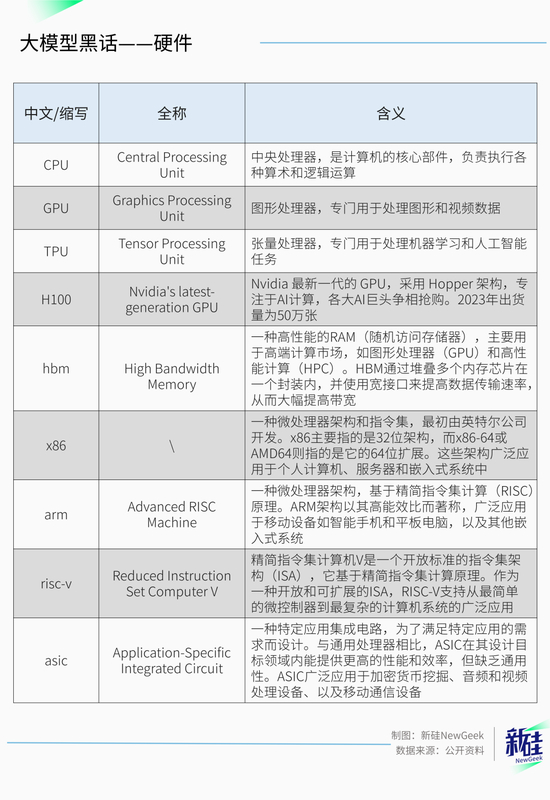 大模型黑话——硬件

| 中文/缩写 | 全称 | 含义 |
|---|---|---|
| CPU | Central Processing Unit | 中央处理器，是计算机的核心部件，负责执行各种算术和逻辑运算 |
| GPU | Graphics Processing Unit | 图形处理器，专门用于处理图形和视频数据 |
| TPU | Tensor Processing Unit | 张量处理器，专门用于处理机器学习和人工智能任务 |
| H100 | Nvidia's latest-generation GPU | Nvidia 最新一代的 GPU，采用 Hopper 架构，专注于AI计算，各大AI巨头争相抢购。2023年出货量为50万张 |
| hbm | High Bandwidth Memory | 一种高性能的RAM（随机访问存储器），主要用于高端计算市场，如图形处理器（GPU）和高性能计算（HPC）。HBM通过堆叠多个内存芯片在一个封装内，并使用宽接口来提高数据传输速率，从而大幅提高带宽 |
| x86 | \ | 一种微处理器架构和指令集，最初由英特尔公司开发。x86主要指的是32位架构，而x86-64或AMD64则指的是它的64位扩展。这些架构广泛应用于个人计算机、服务器和嵌入式系统中 |
| arm | Advanced RISC Machine | 一种微处理器架构，基于精简指令集计算（RISC）原理。ARM架构以其高能效比而著称，广泛应用于移动设备如智能手机和平板电脑，以及其他嵌入式系统 |
| risc-v | Reduced Instruction Set Computer V | 精简指令集计算机V是一个开放标准的指令集架构（ISA），它基于精简指令集计算原理。作为一种开放和可扩展的ISA，RISC-V支持从最简单的微控制器到最复杂的计算机系统的广泛应用 |
| asic | Application-Specific Integrated Circuit | 一种特定应用集成电路，为了满足特定应用的需求而设计。与通用处理器相比，ASIC在其设计目标领域内能提供更高的性能和效率，但缺乏通用性。ASIC广泛应用于加密货币挖掘、音频和视频处理设备、以及移动通信设备 |

制图：新硅NewGeek
数据来源：公开资料

新硅
NewGeek